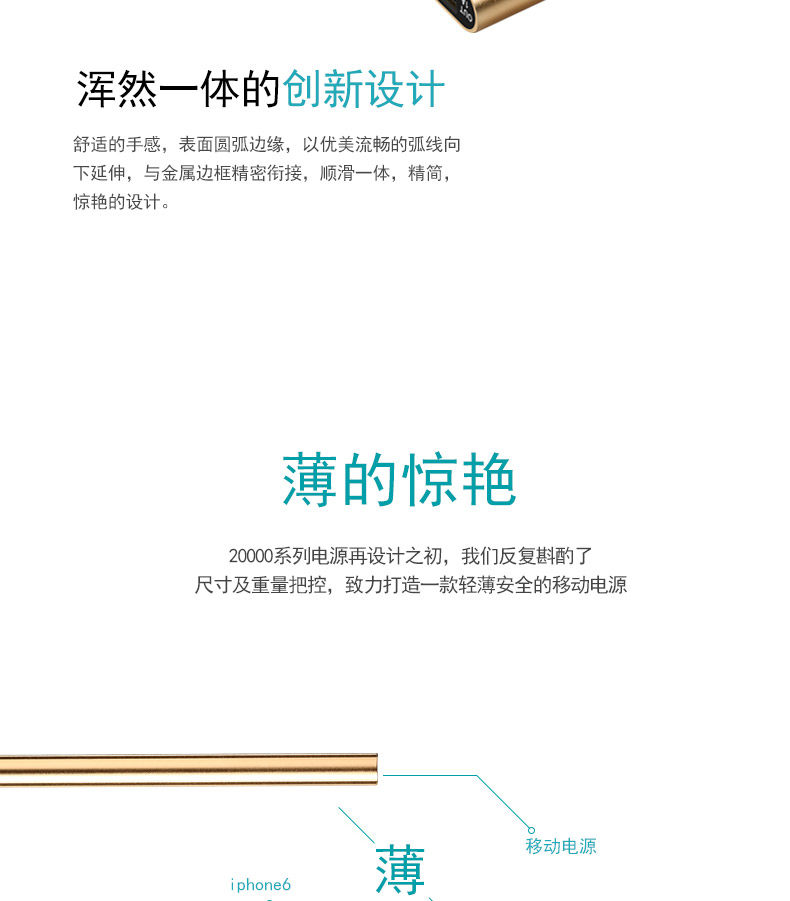 浑然一体的创新设计

舒适的手感，表面圆弧边缘，以优美流畅的弧线向下延伸，与金属边框精密衔接，顺滑一体，精简，惊艳的设计。

薄的惊艳

20000系列电源再设计之初，我们反复斟酌了
尺寸及重量把控，致力打造一款轻薄安全的移动电源

移动电源

薄

iphone6